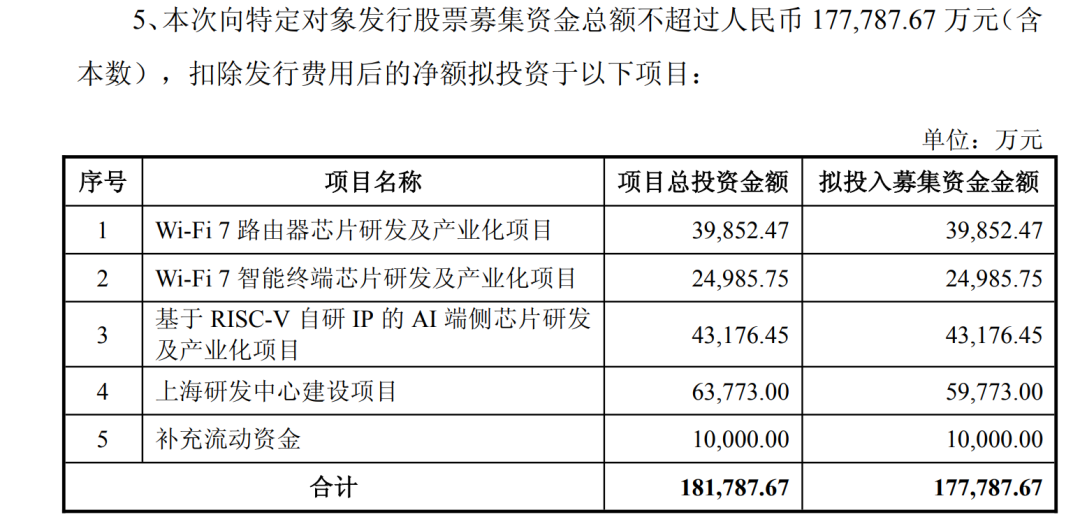 5、本次向特定对象发行股票募集资金总额不超过人民币177,787.67万元(含本数),扣除发行费用后的净额拟投资于以下项目:

单位:万元

| 序号 | 项目名称 | 项目总投资金额 | 拟投入募集资金金额 |
|---|---|---|---|
| 1 | Wi-Fi 7路由器芯片研发及产业化项目 | 39,852.47 | 39,852.47 |
| 2 | Wi-Fi 7智能终端芯片研发及产业化项目 | 24,985.75 | 24,985.75 |
| 3 | 基于RISC-V自研IP的AI端侧芯片研发及产业化项目 | 43,176.45 | 43,176.45 |
| 4 | 上海研发中心建设项目 | 63,773.00 | 59,773.00 |
| 5 | 补充流动资金 | 10,000.00 | 10,000.00 |
| 合计 | | 181,787.67 | 177,787.67 |